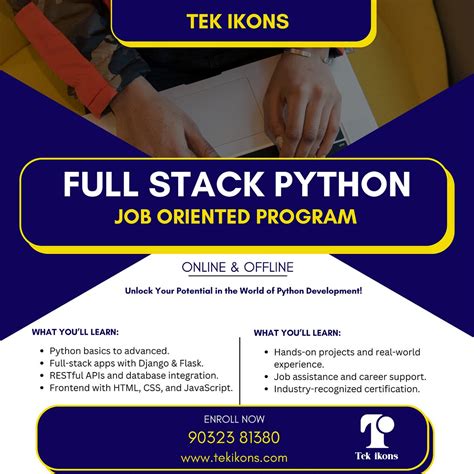 TEK IKONS

FULL STACK PYTHON
JOB ORIENTED PROGRAM

ONLINE & OFFLINE

Unlock Your Potential in the World of Python Development!

WHAT YOU'LL LEARN:

• Python basics to advanced.
• Full-stack apps with Django & Flask.
• RESTful APIs and database integration.
• Frontend with HTML, CSS, and JavaScript.

WHAT YOU'LL LEARN:

• Hands-on projects and real-world experience.
• Job assistance and career support.
• Industry-recognized certification.

ENROLL NOW
90323 81380
www.tekikons.com

Tek Ikons